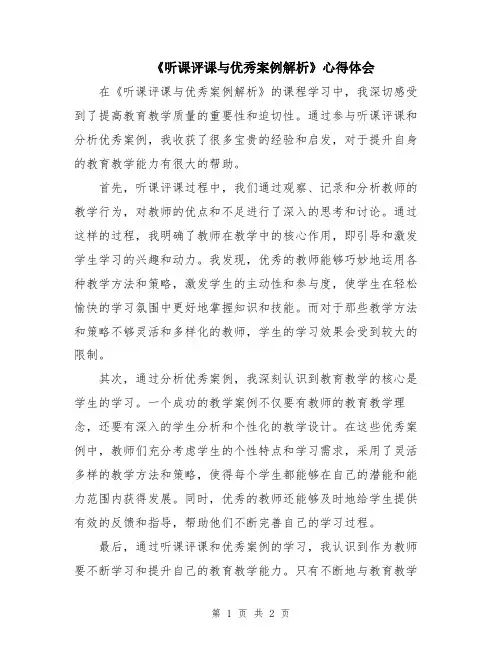 《听课评课与优秀案例解析》心得体会

在《听课评课与优秀案例解析》的课程学习中，我深切感受到了提高教育教学质量的重要性和迫切性。通过参与听课评课和分析优秀案例，我收获了很多宝贵的经验和启发，对于提升自身的教育教学能力有很大的帮助。

首先，听课评课过程中，我们通过观察、记录和分析教师的教学行为，对教师的优点和不足进行了深入的思考和讨论。通过这样的过程，我明确了教师在教学中的核心作用，即引导和激发学生学习的兴趣和动力。我发现，优秀的教师能够巧妙地运用各种教学方法和策略，激发学生的主动性和参与度，使学生在轻松愉快的学习氛围中更好地掌握知识和技能。而对于那些教学方法和策略不够灵活和多样化的教师，学生的学习效果会受到较大的限制。

其次，通过分析优秀案例，我深刻认识到教育教学的核心是学生的学习。一个成功的教学案例不仅要有教师的教育教学理念，还要有深入的学生分析和个性化的教学设计。在这些优秀案例中，教师们充分考虑学生的个性特点和学习需求，采用了灵活多样的教学方法和策略，使得每个学生都能够在自己的潜能和能力范围内获得发展。同时，优秀的教师还能够及时地给学生提供有效的反馈和指导，帮助他们不断完善自己的学习过程。

最后，通过听课评课和优秀案例的学习，我认识到作为教师要不断学习和提升自己的教育教学能力。只有不断地与教育教学

第 1 页 共 2 页